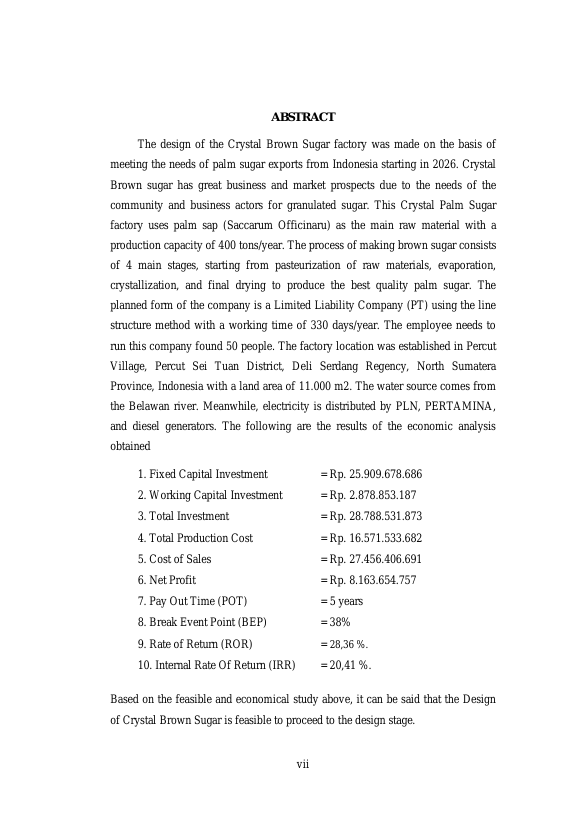 ABSTRACT

The design of the Crystal Brown Sugar factory was made on the basis of meeting the needs of palm sugar exports from Indonesia starting in 2026. Crystal Brown sugar has great business and market prospects due to the needs of the community and business actors for granulated sugar. This Crystal Palm Sugar factory uses palm sap (Saccarum Officinaru) as the main raw material with a production capacity of 400 tons/year. The process of making brown sugar consists of 4 main stages, starting from pasteurization of raw materials, evaporation, crystallization, and final drying to produce the best quality palm sugar. The planned form of the company is a Limited Liability Company (PT) using the line structure method with a working time of 330 days/year. The employee needs to run this company found 50 people. The factory location was established in Percut Village, Percut Sei Tuan District, Deli Serdang Regency, North Sumatera Province, Indonesia with a land area of 11.000 m2. The water source comes from the Belawan river. Meanwhile, electricity is distributed by PLN, PERTAMINA, and diesel generators. The following are the results of the economic analysis obtained

1. Fixed Capital Investment = Rp. 25.909.678.686
2. Working Capital Investment = Rp. 2.878.853.187
3. Total Investment = Rp. 28.788.531.873
4. Total Production Cost = Rp. 16.571.533.682
5. Cost of Sales = Rp. 27.456.406.691
6. Net Profit = Rp. 8.163.654.757
7. Pay Out Time (POT) = 5 years
8. Break Event Point (BEP) = 38%
9. Rate of Return (ROR) = 28,36 %.
10. Internal Rate Of Return (IRR) = 20,41 %.

Based on the feasible and economical study above, it can be said that the Design of Crystal Brown Sugar is feasible to proceed to the design stage.

vii